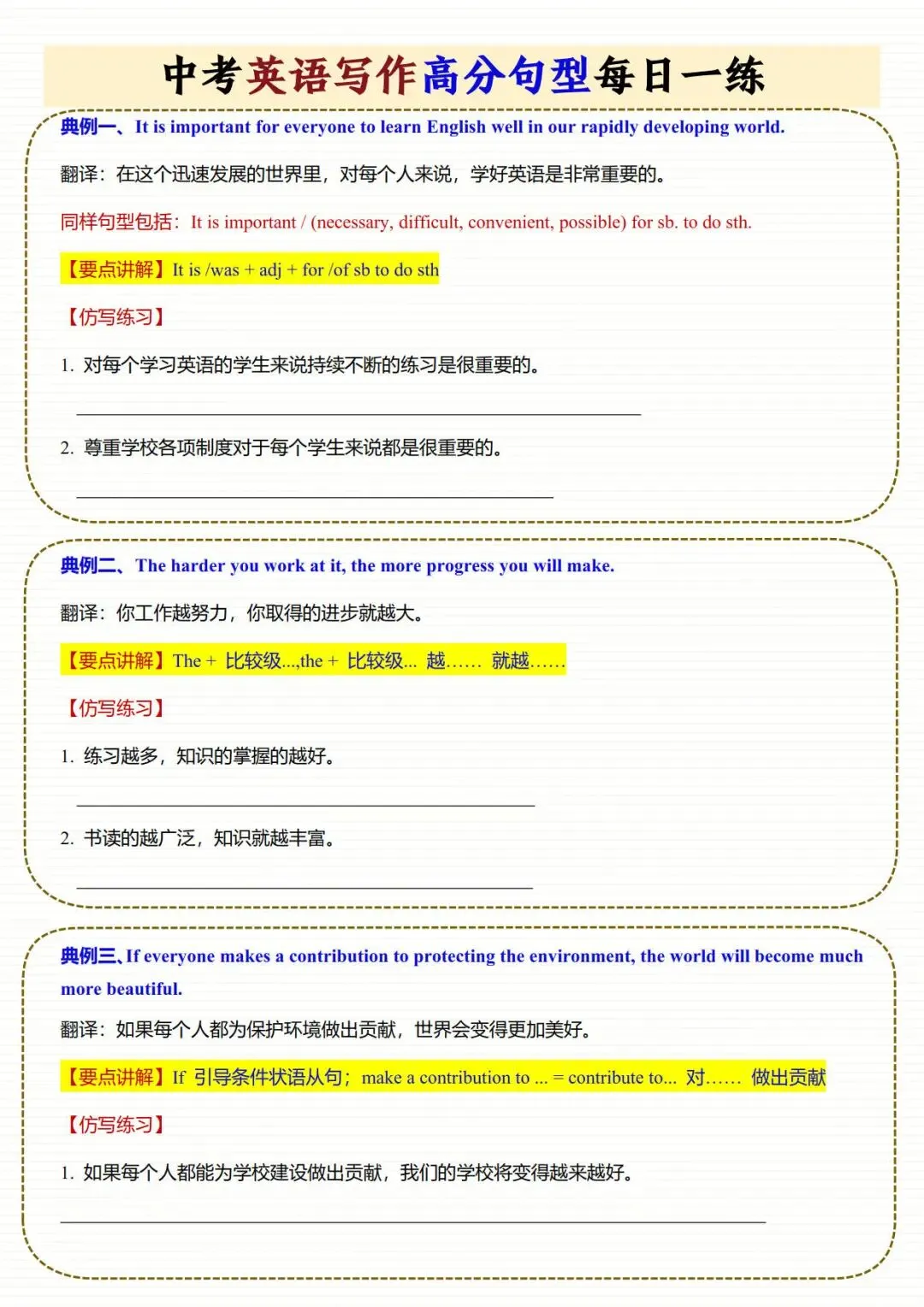 中考英语写作高分句型每日一练

典例一、It is important for everyone to learn English well in our rapidly developing world.

翻译：在这个迅速发展的世界里，对每个人来说，学好英语是非常重要的。

同样句型包括：It is important / (necessary, difficult, convenient, possible) for sb. to do sth.

【要点讲解】It is /was + adj + for /of sb to do sth

【仿写练习】

1. 对每个学习英语的学生来说持续不断的练习是很重要的。

____

2. 尊重学校各项制度对于每个学生来说都是很重要的。

____

典例二、The harder you work at it, the more progress you will make.

翻译：你工作越努力，你取得的进步就越大。

【要点讲解】The + 比较级...,the + 比较级... 越...... 就越......

【仿写练习】

1. 练习越多，知识的掌握的越好。

____

2. 书读的越广泛，知识就越丰富。

____

典例三、If everyone makes a contribution to protecting the environment, the world will become much more beautiful.

翻译：如果每个人都为保护环境做出贡献，世界会变得更加美好。

【要点讲解】If 引导条件状语从句；make a contribution to ... = contribute to... 对...... 做出贡献

【仿写练习】

1. 如果每个人都能为学校建设做出贡献，我们的学校将变得越来越好。

____